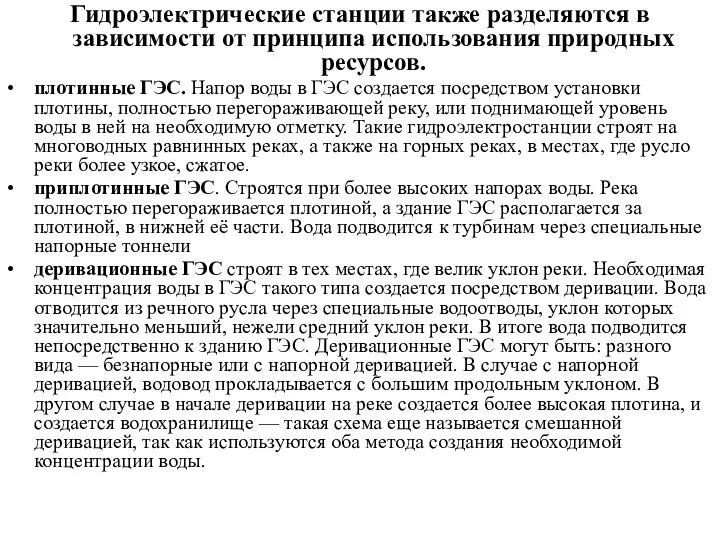 Гидроэлектрические станции также разделяются в зависимости от принципа использования природных ресурсов.

• плотинные ГЭС. Напор воды в ГЭС создается посредством установки плотины, полностью перегораживающей реку, или поднимающей уровень воды в ней на необходимую отметку. Такие гидроэлектростанции строят на многоводных равнинных реках, а также на горных реках, в местах, где русло реки более узкое, сжатое.

• приплотинные ГЭС. Строятся при более высоких напорах воды. Река полностью перегораживается плотиной, а здание ГЭС располагается за плотиной, в нижней её части. Вода подводится к турбинам через специальные напорные тоннели

• деривационные ГЭС строят в тех местах, где велик уклон реки. Необходимая концентрация воды в ГЭС такого типа создается посредством деривации. Вода отводится из речного русла через специальные водоотводы, уклон которых значительно меньший, нежели средний уклон реки. В итоге вода подводится непосредственно к зданию ГЭС. Деривационные ГЭС могут быть: разного вида — безнапорные или с напорной деривацией. В случае с напорной деривацией, водовод прокладывается с большим продольным уклоном. В другом случае в начале деривации на реке создается более высокая плотина, и создается водохранилище — такая схема еще называется смешанной деривацией, так как используются оба метода создания необходимой концентрации воды.